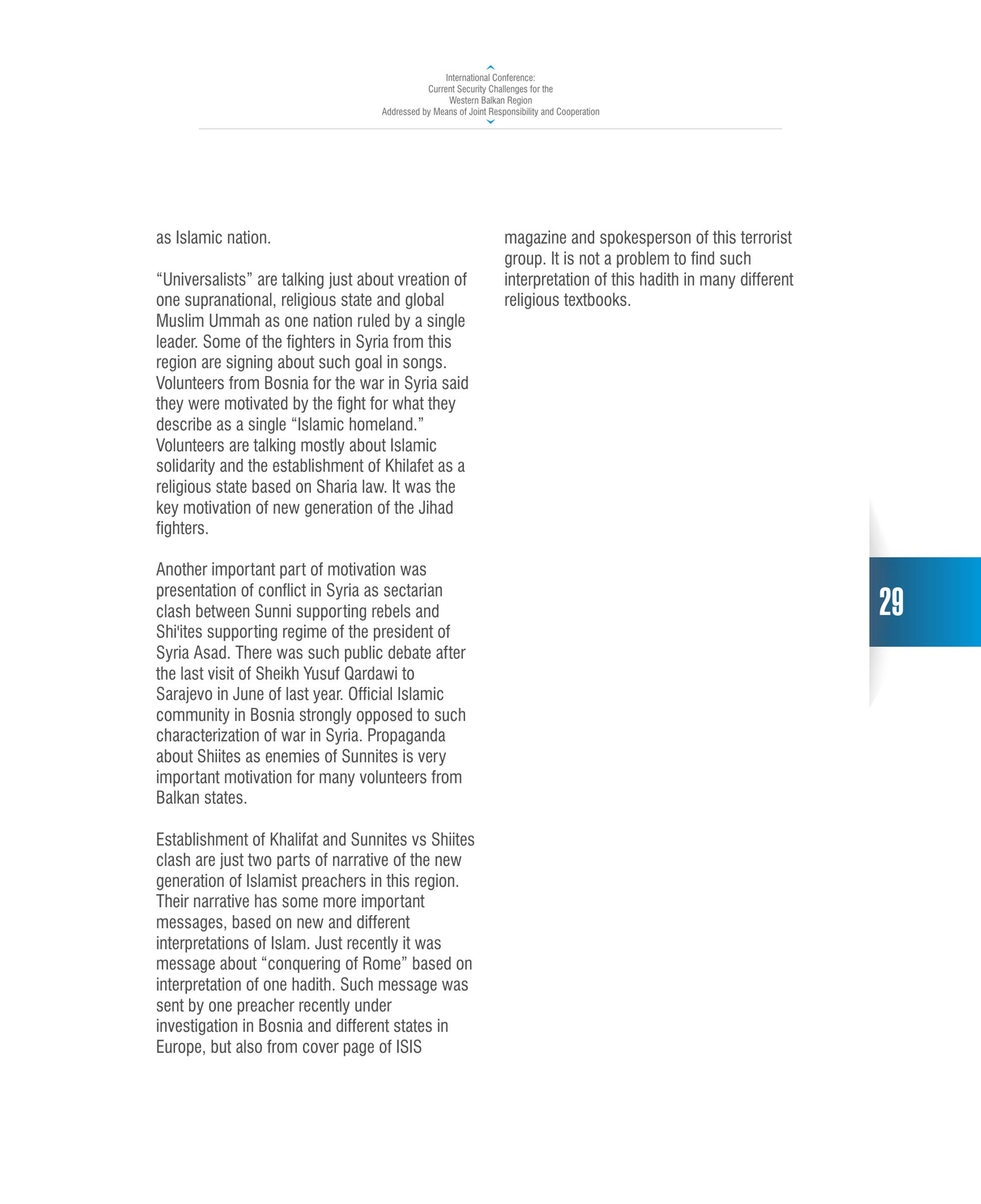 International Conference:
Current Security Challenges for the
Western Balkan Region
Addressed by Means of Joint Responsibility and Cooperation

as Islamic nation.

“Universalists” are talking just about vreation of one supranational, religious state and global Muslim Ummah as one nation ruled by a single leader. Some of the fighters in Syria from this region are signing about such goal in songs. Volunteers from Bosnia for the war in Syria said they were motivated by the fight for what they describe as a single “Islamic homeland.” Volunteers are talking mostly about Islamic solidarity and the establishment of Khilafet as a religious state based on Sharia law. It was the key motivation of new generation of the Jihad fighters.

Another important part of motivation was presentation of conflict in Syria as sectarian clash between Sunni supporting rebels and Shi'ites supporting regime of the president of Syria Asad. There was such public debate after the last visit of Sheikh Yusuf Qardawi to Sarajevo in June of last year. Official Islamic community in Bosnia strongly opposed to such characterization of war in Syria. Propaganda about Shiites as enemies of Sunnites is very important motivation for many volunteers from Balkan states.

Establishment of Khalifat and Sunnites vs Shiites clash are just two parts of narrative of the new generation of Islamist preachers in this region. Their narrative has some more important messages, based on new and different interpretations of Islam. Just recently it was message about “conquering of Rome” based on interpretation of one hadith. Such message was sent by one preacher recently under investigation in Bosnia and different states in Europe, but also from cover page of ISIS magazine and spokesperson of this terrorist group. It is not a problem to find such interpretation of this hadith in many different religious textbooks.

29